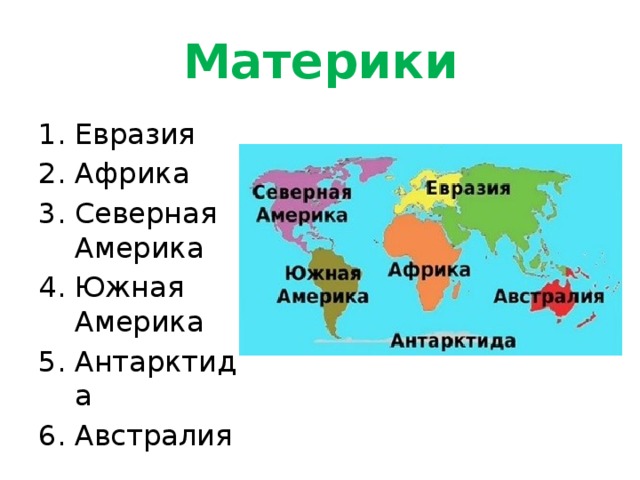 Материки

1. Евразия
2. Африка
3. Северная Америка
4. Южная Америка
5. Антарктида
6. Австралия

Северная Америка
Евразия
Южная Америка
Африка
Австралия
Антарктида